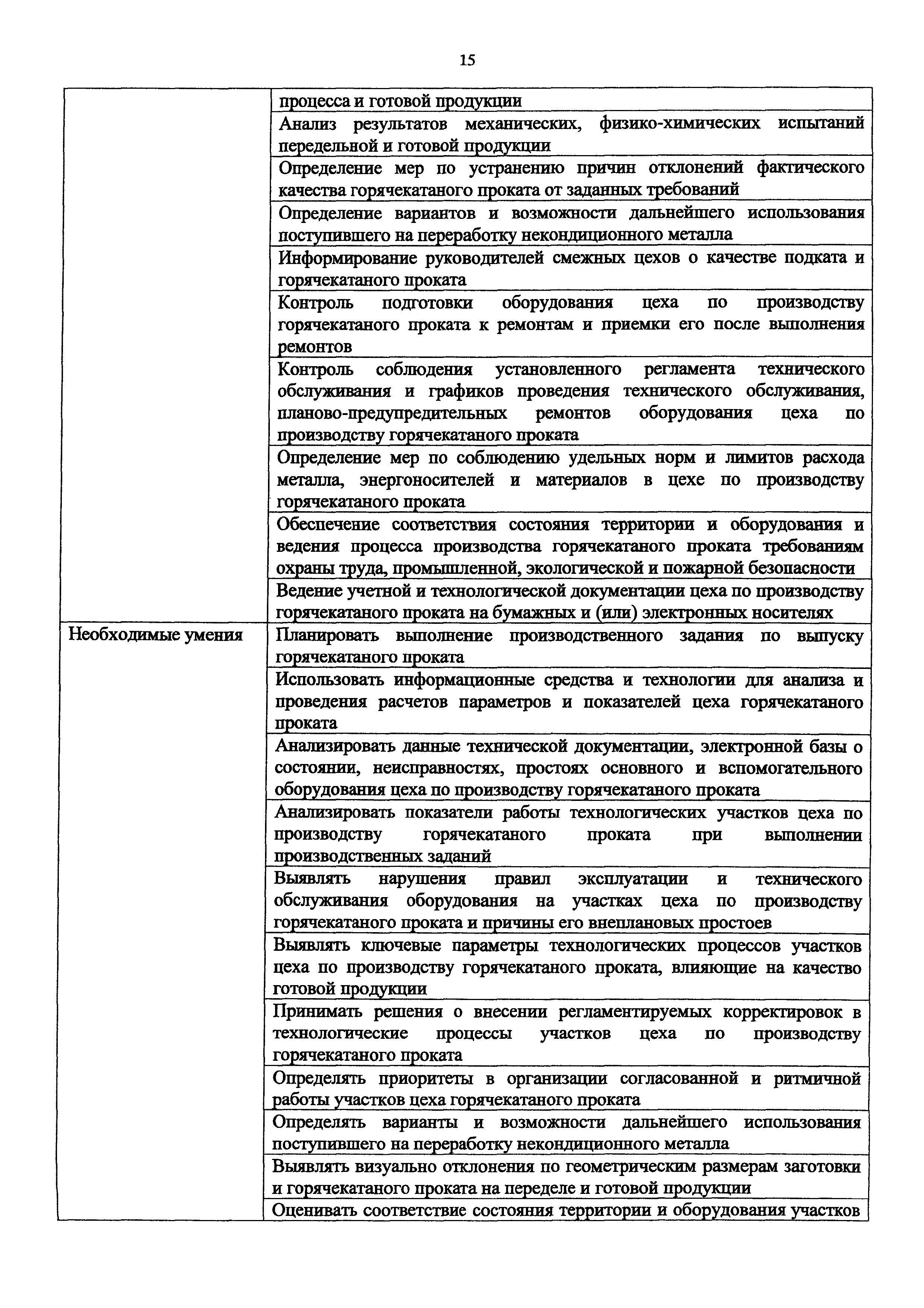 15

| | |
|---|---|
| | процесса и готовой продукции |
| | Анализ результатов механических, физико-химических испытаний передельной и готовой продукции |
| | Определение мер по устранению причин отклонений фактического качества горячекатаного проката от заданных требований |
| | Определение вариантов и возможности дальнейшего использования поступившего на переработку некондиционного металла |
| | Информирование руководителей смежных цехов о качестве подката и горячекатаного проката |
| | Контроль подготовки оборудования цеха по производству горячекатаного проката к ремонтам и приемки его после выполнения ремонтов |
| | Контроль соблюдения установленного регламента технического обслуживания и графиков проведения технического обслуживания, планово-предупредительных ремонтов оборудования цеха по производству горячекатаного проката |
| | Определение мер по соблюдению удельных норм и лимитов расхода металла, энергоносителей и материалов в цехе по производству горячекатаного проката |
| | Обеспечение соответствия состояния территории и оборудования и ведения процесса производства горячекатаного проката требованиям охраны труда, промышленной, экологической и пожарной безопасности |
| | Ведение учетной и технологической документации цеха по производству горячекатаного проката на бумажных и (или) электронных носителях |
| Необходимые умения | Планировать выполнение производственного задания по выпуску горячекатаного проката |
| | Использовать информационные средства и технологии для анализа и проведения расчетов параметров и показателей цеха горячекатаного проката |
| | Анализировать данные технической документации, электронной базы о состоянии, неисправностях, простоях основного и вспомогательного оборудования цеха по производству горячекатаного проката |
| | Анализировать показатели работы технологических участков цеха по производству горячекатаного проката при выполнении производственных заданий |
| | Выявлять нарушения правил эксплуатации и технического обслуживания оборудования на участках цеха по производству горячекатаного проката и причины его внеплановых простоев |
| | Выявлять ключевые параметры технологических процессов участков цеха по производству горячекатаного проката, влияющие на качество готовой продукции |
| | Принимать решения о внесении регламентируемых корректировок в технологические процессы участков цеха по производству горячекатаного проката |
| | Определять приоритеты в организации согласованной и ритмичной работы участков цеха горячекатаного проката |
| | Определять варианты и возможности дальнейшего использования поступившего на переработку некондиционного металла |
| | Выявлять визуально отклонения по геометрическим размерам заготовки и горячекатаного проката на переделе и готовой продукции |
| | Оценивать соответствие состояния территории и оборудования участков |